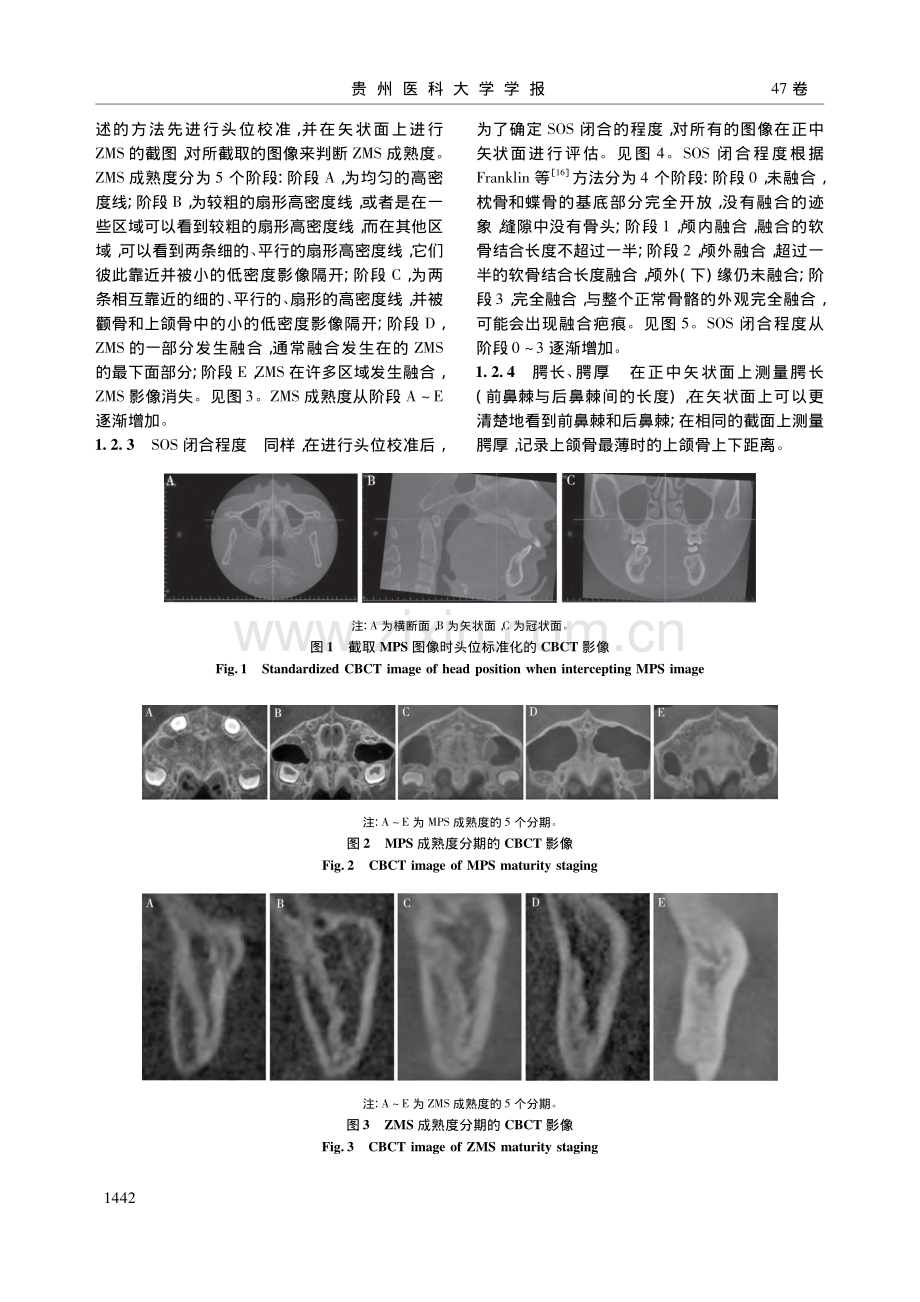 贵州医科大学学报 47卷

述的方法先进行头位校准,并在矢状面上进行ZMS的截图,对所截取的图像来判断ZMS成熟度。ZMS成熟度分为5个阶段:阶段A,为均匀的高密度线;阶段B,为较粗的扇形高密度线,或者是在一些区域可以看到较粗的扇形高密度线,而在其他区域,可以看到两条细的、平行的扇形高密度线,它们彼此靠近并被小的低密度影像隔开;阶段C,为两条相互靠近的细的、平行的、扇形的高密度线,并被颧骨和上颌骨中的小的低密度影像隔开;阶段D,ZMS的一部分发生融合,通常融合发生在的ZMS的最下面部分;阶段E,ZMS在许多区域发生融合,ZMS影像消失。见图3。ZMS成熟度从阶段A~E逐渐增加。

1.2.3 SOS闭合程度 同样,在进行头位校准后,为了确定SOS闭合的程度,对所有的图像在正中矢状面进行评估。见图4。SOS闭合程度根据Franklin等$^{[16]}$方法分为4个阶段:阶段0,未融合,枕骨和蝶骨的基底部分完全开放,没有融合的迹象,缝隙中没有骨头;阶段1,颅内融合,融合的软骨结合长度不超过一半;阶段2,颅外融合,超过一半的软骨结合长度融合,颅外(下)缘仍未融合;阶段3,完全融合,与整个正常骨骼的外观完全融合,可能会出现融合疤痕。见图5。SOS闭合程度从阶段0~3逐渐增加。

1.2.4 腭长、腭厚 在正中矢状面上测量腭长(前鼻棘与后鼻棘间的长度),在矢状面上可以更清楚地看到前鼻棘和后鼻棘;在相同的截面上测量腭厚,记录上颌骨最薄时的上颌骨上下距离。

A B C

注:A为横断面,B为矢状面,C为冠状面。
图1 截取MPS图像时头位标准化的CBCT影像
Fig.1 Standardized CBCT image of head position when intercepting MPS image

A B C D E

注:A~E为MPS成熟度的5个分期。
图2 MPS成熟度分期的CBCT影像
Fig.2 CBCT image of MPS maturity staging

A B C D E

注:A~E为ZMS成熟度的5个分期。
图3 ZMS成熟度分期的CBCT影像
Fig.3 CBCT image of ZMS maturity staging

1442

www.zixin.com.cn